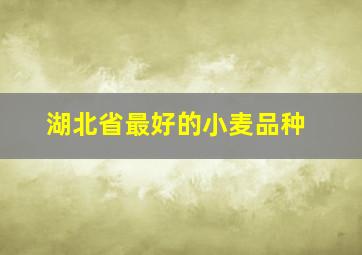 湖北省最好的小麦品种